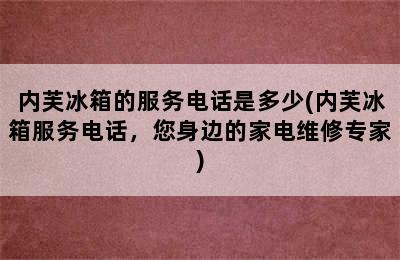 内芙冰箱的服务电话是多少(内芙冰箱服务电话，您身边的家电维修专家)